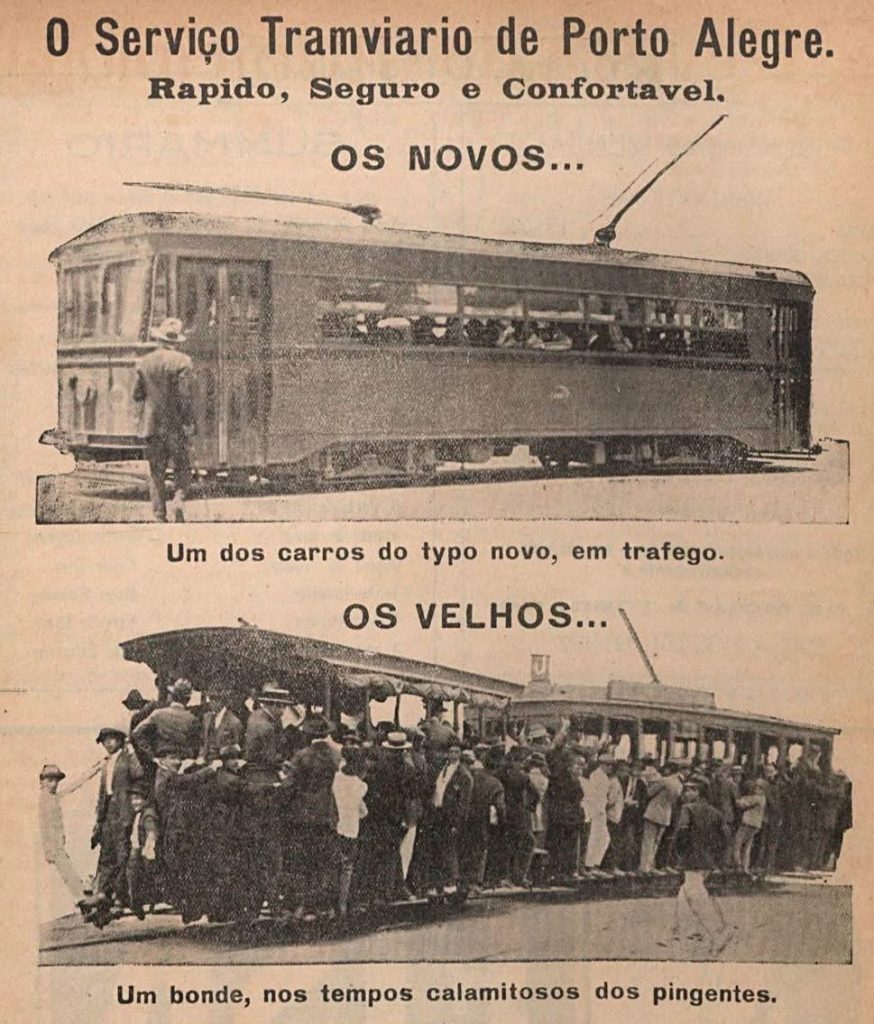 O Serviço Tramviario de Porto Alegre.
Rapido, Seguro e Confortavel.

OS NOVOS...

Um dos carros do typo novo, em trafego.

OS VELHOS...

Um bonde, nos tempos calamitosos dos pingentes.